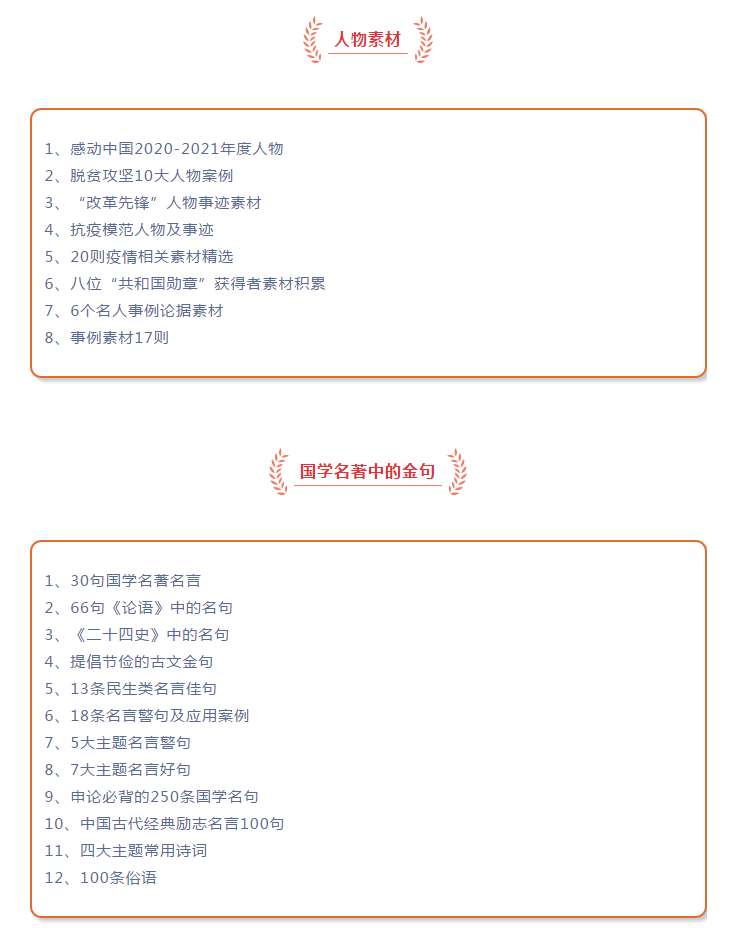 人物素材

1、感动中国2020-2021年度人物
2、脱贫攻坚10大人物案例
3、“改革先锋”人物事迹素材
4、抗疫模范人物及事迹
5、20则疫情相关素材精选
6、八位“共和国勋章”获得者素材积累
7、6个名人事例论据素材
8、事例素材17则

国学名著中的金句

1、30句国学名著名言
2、66句《论语》中的名句
3、《二十四史》中的名句
4、提倡节俭的古文金句
5、13条民生类名言佳句
6、18条名言警句及应用案例
7、5大主题名言警句
8、7大主题名言好句
9、申论必背的250条国学名句
10、中国古代经典励志名言100句
11、四大主题常用诗词
12、100条俗语